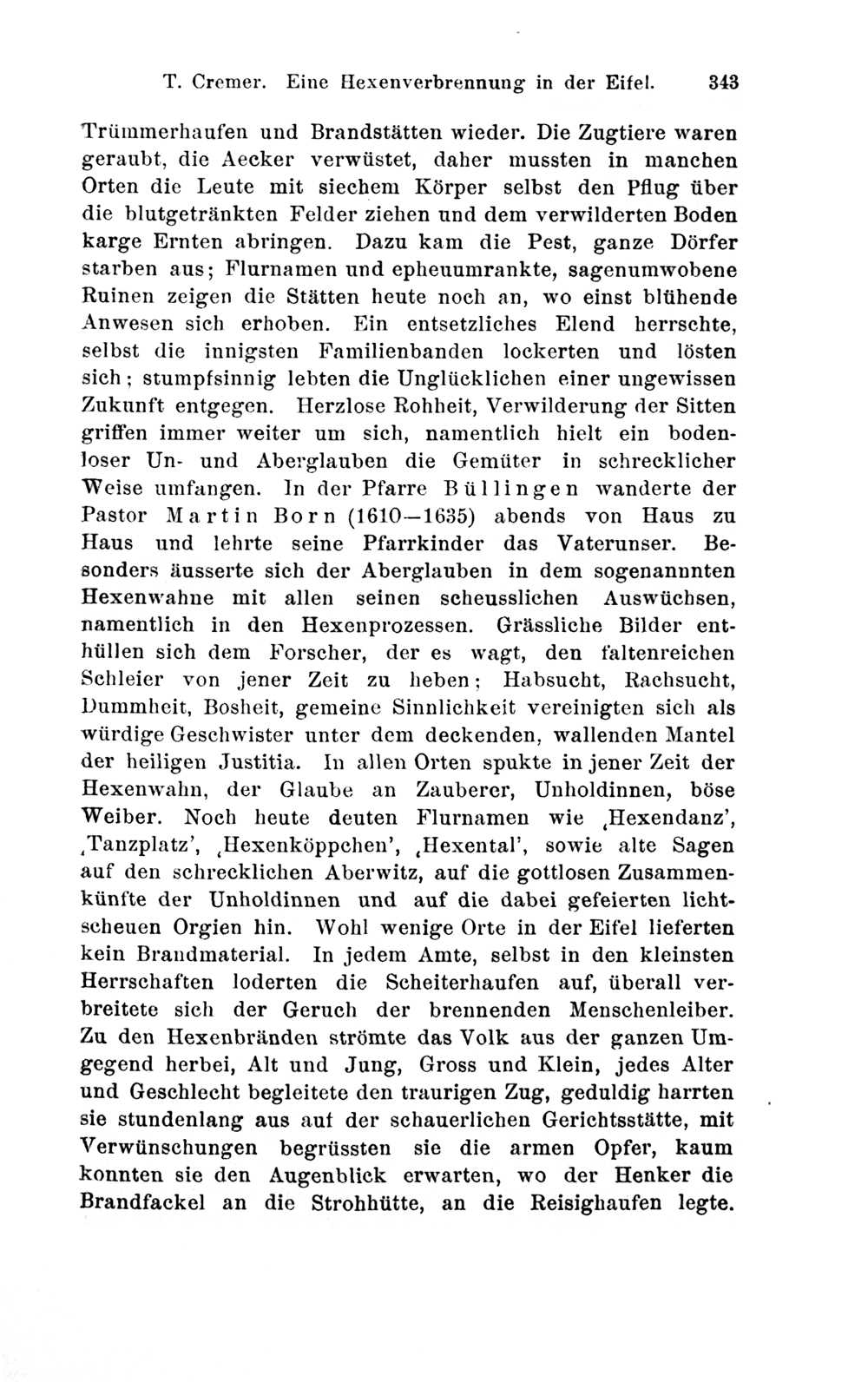 T. Cremer. Eine Hexenverbrennung in der Eifel. 343

Trümmerhaufen und Brandstätten wieder. Die Zugtiere waren geraubt, die Aecker verwüstet, daher mussten in manchen Orten die Leute mit siechem Körper selbst den Pflug über die blutgetränkten Felder ziehen und dem verwilderten Boden karge Ernten abringen. Dazu kam die Pest, ganze Dörfer starben aus; Flurnamen und epheuumrankte, sagenumwobene Ruinen zeigen die Stätten heute noch an, wo einst blühende Anwesen sich erhoben. Ein entsetzliches Elend herrschte, selbst die innigsten Familienbanden lockerten und lösten sich; stumpfsinnig lebten die Unglücklichen einer ungewissen Zukunft entgegen. Herzlose Rohheit, Verwilderung der Sitten griffen immer weiter um sich, namentlich hielt ein bodenloser Un- und Aberglauben die Gemüter in schrecklicher Weise umfangen. In der Pfarre Büllingen wanderte der Pastor Martin Born (1610—1635) abends von Haus zu Haus und lehrte seine Pfarrkinder das Vaterunser. Besonders äusserte sich der Aberglauben in dem sogenannnten Hexenwahne mit allen seinen scheusslichen Auswüchsen, namentlich in den Hexenprozessen. Grässliche Bilder enthüllen sich dem Forscher, der es wagt, den faltenreichen Schleier von jener Zeit zu heben; Habsucht, Rachsucht, Dummheit, Bosheit, gemeine Sinnlichkeit vereinigten sich als würdige Geschwister unter dem deckenden, wallenden Mantel der heiligen Justitia. In allen Orten spukte in jener Zeit der Hexenwahn, der Glaube an Zauberer, Unholdinnen, böse Weiber. Noch heute deuten Flurnamen wie ‚Hexendanz', ‚Tanzplatz', ‚Hexenköppchen', ‚Hexental', sowie alte Sagen auf den schrecklichen Aberwitz, auf die gottlosen Zusammenkünfte der Unholdinnen und auf die dabei gefeierten lichtscheuen Orgien hin. Wohl wenige Orte in der Eifel lieferten kein Brandmaterial. In jedem Amte, selbst in den kleinsten Herrschaften loderten die Scheiterhaufen auf, überall verbreitete sich der Geruch der brennenden Menschenleiber. Zu den Hexenbränden strömte das Volk aus der ganzen Umgegend herbei, Alt und Jung, Gross und Klein, jedes Alter und Geschlecht begleitete den traurigen Zug, geduldig harrten sie stundenlang aus auf der schauerlichen Gerichtsstätte, mit Verwünschungen begrüssten sie die armen Opfer, kaum konnten sie den Augenblick erwarten, wo der Henker die Brandfackel an die Strohhütte, an die Reisighaufen legte.